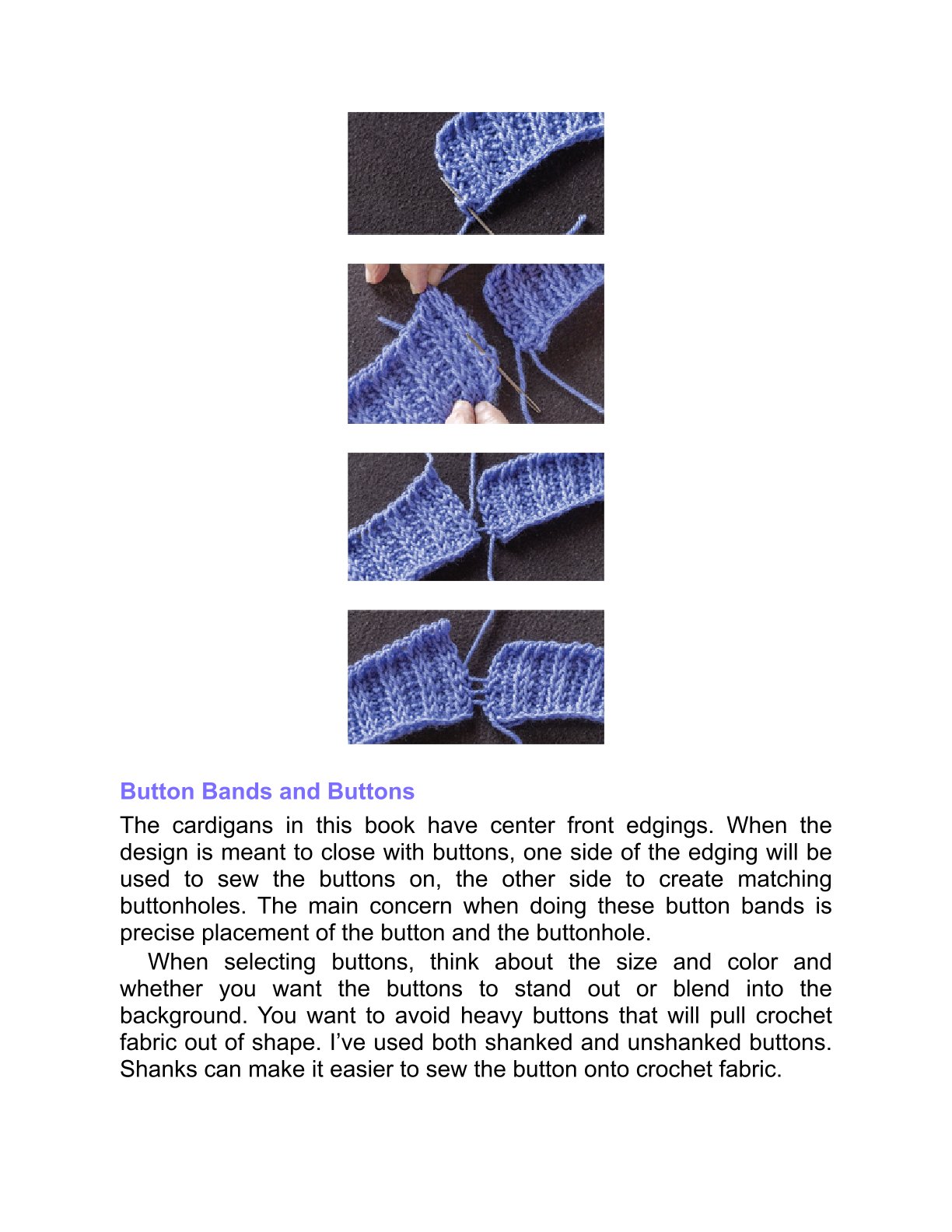 Button Bands and Buttons

The cardigans in this book have center front edgings. When the design is meant to close with buttons, one side of the edging will be used to sew the buttons on, the other side to create matching buttonholes. The main concern when doing these button bands is precise placement of the button and the buttonhole.

When selecting buttons, think about the size and color and whether you want the buttons to stand out or blend into the background. You want to avoid heavy buttons that will pull crochet fabric out of shape. I've used both shanked and unshanked buttons. Shanks can make it easier to sew the button onto crochet fabric.